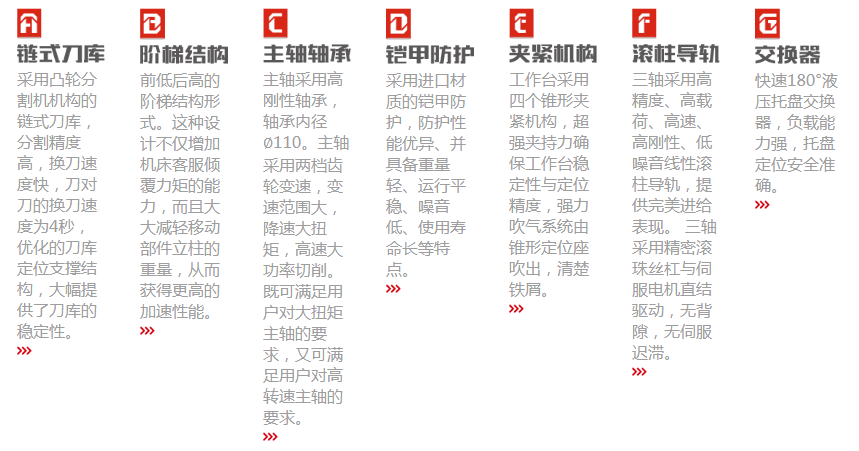 A
链式刀库
采用凸轮分割机机构的链式刀库，分割精度高，换刀速度快，刀对刀的换刀速度为4秒，优化的刀库定位支撑结构，大幅提供了刀库的稳定性。
»»

B
阶梯结构
前低后高的阶梯结构形式。这种设计不仅增加机床客服倾覆力矩的能力，而且大大减轻移动部件立柱的重量，从而获得更高的加速性能。
»»

C
主轴轴承
主轴采用高刚性轴承，轴承内径ø110。主轴采用两档齿轮变速，变速范围大，降速大扭矩，高速大功率切削。既可满足用户对大扭矩主轴的要求，又可满足用户对高转速主轴的要求。
»»

D
铠甲防护
采用进口材质的铠甲防护，防护性能优异、并具备重量轻、运行平稳、噪音低、使用寿命长等特点。
»»

E
夹紧机构
工作台采用四个锥形夹紧机构，超强夹持力确保工作台稳定性与定位精度，强力吹气系统由锥形定位座吹出，清楚铁屑。
»»

F
滚柱导轨
三轴采用高精度、高载荷、高速、高刚性、低噪音线性滚柱导轨，提供完美进给表现。 三轴采用精密滚珠丝杠与伺服电机直结驱动，无背隙，无伺服迟滞。
»»

G
交换器
快速180°液压托盘交换器，负载能力强，托盘定位安全准确。
»»